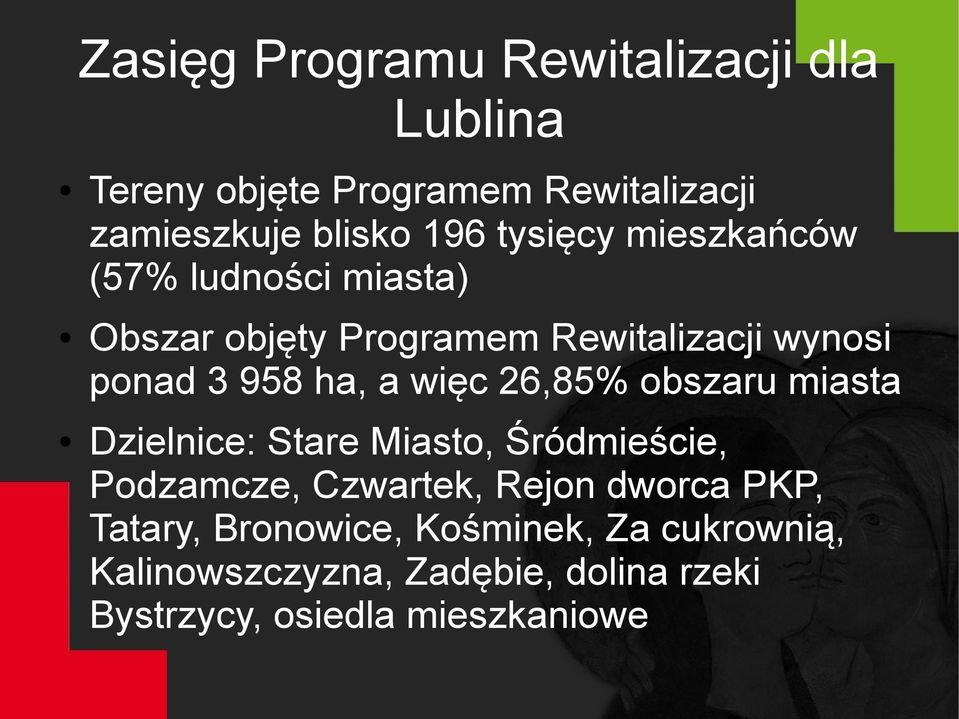 Zasięg Programu Rewitalizacji dla Lublina

• Tereny objęte Programem Rewitalizacji zamieszkuje blisko 196 tysięcy mieszkańców (57% ludności miasta)

• Obszar objęty Programem Rewitalizacji wynosi ponad 3 958 ha, a więc 26,85% obszaru miasta

• Dzielnice: Stare Miasto, Śródmieście, Podzamcze, Czwartek, Rejon dworca PKP, Tatary, Bronowice, Kośminek, Za cukrownią, Kalinowszczyzna, Zadębie, dolina rzeki Bystrzycy, osiedla mieszkaniowe